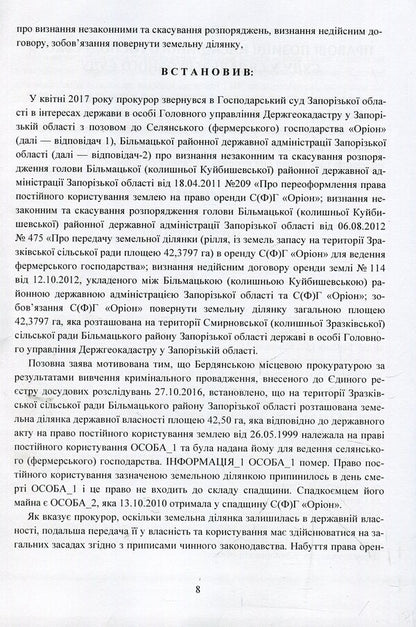 про визнання незаконними та скасування розпоряджень, визнання недійсним договору, зобов'язання повернути земельну ділянку,

ВСТАНОВИВ:

У квітні 2017 року прокурор звернувся в Господарський суд Запорізької області в інтересах держави в особі Головного управління Держгеокадастру у Запорізькій області з позовом до Селянського (фермерського) господарства «Оріон» (далі — відповідач 1), Більмацької районної державної адміністрації Запорізької області (далі — відповідач-2) про визнання незаконним та скасування розпорядження голови Більмацької (колишньої Куйбишевської) районної державної адміністрації Запорізької області від 18.04.2011 №209 «Про переоформлення права постійного користування землею на право оренди С(Ф)Г «Оріон»; визнання незаконним та скасування розпорядження голови Більмацької (колишньої Куйбишевської) районної державної адміністрації Запорізької області від 06.08.2012 № 475 «Про передачу земельної ділянки (рілля, із земель запасу на території Зразківської сільської ради площею 42,3797 га) в оренду С(Ф)Г «Оріон» для ведення фермерського господарства»; визнання недійсним договору оренди землі № 114 від 12.10.2012, укладеного між Більмацькою (колишньою Куйбишевською) районною державною адміністрацією Запорізької області та С(Ф)Г «Оріон»; зобов'язання С(Ф)Г «Оріон» повернути земельну ділянку загальною площею 42,3797 га, яка розташована на території Смирновської (колишньої Зразківської) сільської ради Більмацького району Запорізької області державі в особі Головного управління Держгеокадастру у Запорізькій області.

Позовна заява мотивована тим, що Бердянською місцевою прокуратурою за результатами вивчення кримінального провадження, внесеного до Єдиного реєстру досудових розслідувань 27.10.2016, встановлено, що на території Зразківської сільської ради Більмацького району Запорізької області розташована земельна ділянка державної власності площею 42,50 га, яка відповідно до державного акту на право постійного користування землею від 26.05.1999 належала на праві постійного користування ОСОБА_1 та була надана йому для ведення селянського (фермерського) господарства. ІНФОРМАЦІЯ_1 ОСОБА_1 помер. Право постійного користування зазначеною земельною ділянкою припинилось в день смерті ОСОБА_1 і це право не входить до складу спадщини. Спадкоємцем його майна є ОСОБА_2, яка 13.10.2010 отримала у спадщину С(Ф)Г «Оріон».

Як вказує прокурор, оскільки земельна ділянка залишилась в державній власності, подальша передача її у власність та користування має здійснюватися на загальних засадах згідно з приписами чинного законодавства. Набуття права орен-

8